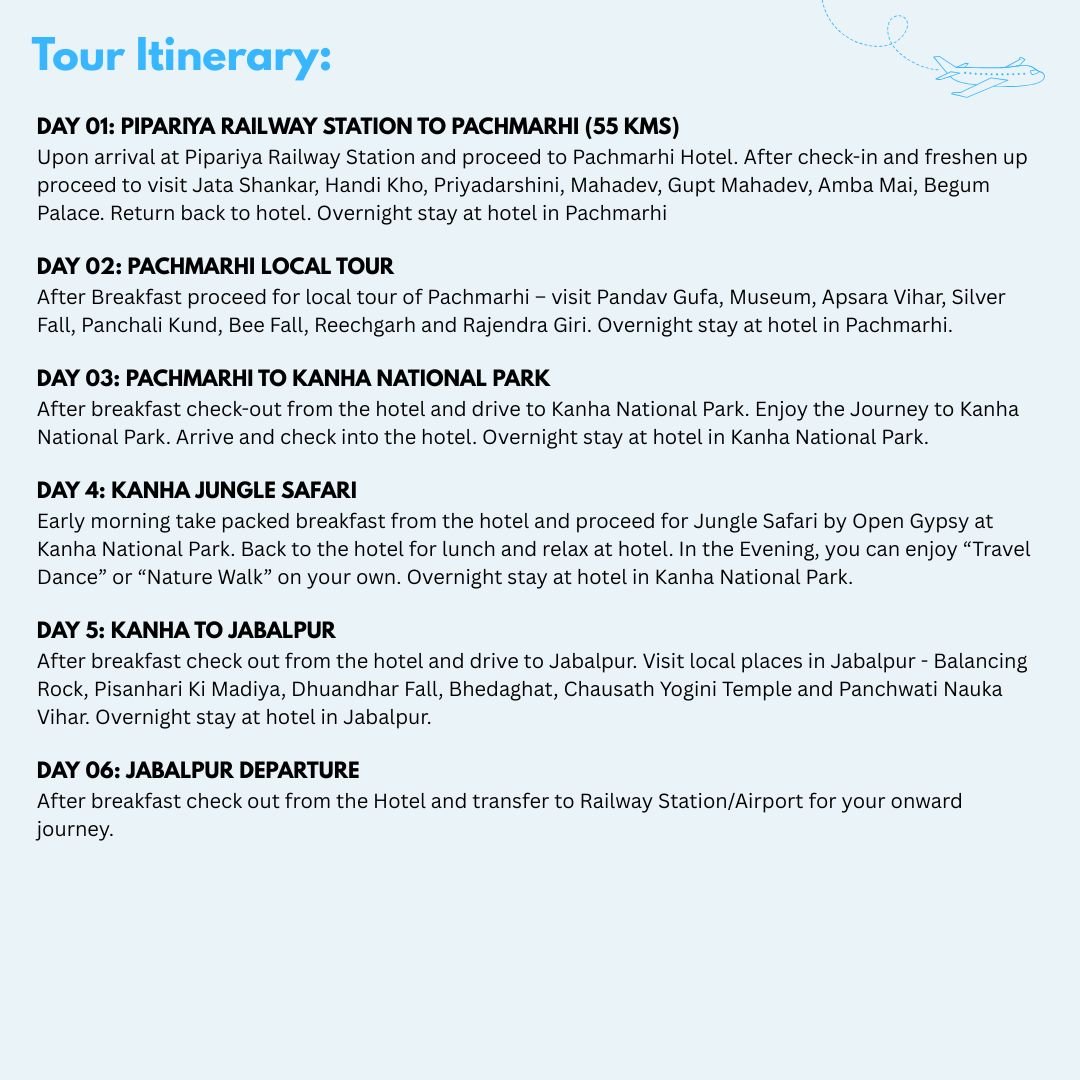 Tour Itinerary:

DAY 01: PIPARIYA RAILWAY STATION TO PACHMARHI (55 KMS)
Upon arrival at Pipariya Railway Station and proceed to Pachmarhi Hotel. After check-in and freshen up proceed to visit Jata Shankar, Handi Kho, Priyadarshini, Mahadev, Gupt Mahadev, Amba Mai, Begum Palace. Return back to hotel. Overnight stay at hotel in Pachmarhi

DAY 02: PACHMARHI LOCAL TOUR
After Breakfast proceed for local tour of Pachmarhi – visit Pandav Gufa, Museum, Apsara Vihar, Silver Fall, Panchali Kund, Bee Fall, Reechgarh and Rajendra Giri. Overnight stay at hotel in Pachmarhi.

DAY 03: PACHMARHI TO KANHA NATIONAL PARK
After breakfast check-out from the hotel and drive to Kanha National Park. Enjoy the Journey to Kanha National Park. Arrive and check into the hotel. Overnight stay at hotel in Kanha National Park.

DAY 4: KANHA JUNGLE SAFARI
Early morning take packed breakfast from the hotel and proceed for Jungle Safari by Open Gypsy at Kanha National Park. Back to the hotel for lunch and relax at hotel. In the Evening, you can enjoy “Travel Dance” or “Nature Walk” on your own. Overnight stay at hotel in Kanha National Park.

DAY 5: KANHA TO JABALPUR
After breakfast check out from the hotel and drive to Jabalpur. Visit local places in Jabalpur - Balancing Rock, Pisanhari Ki Madiya, Dhuandhar Fall, Bhedaghat, Chausath Yogini Temple and Panchwati Nauka Vihar. Overnight stay at hotel in Jabalpur.

DAY 06: JABALPUR DEPARTURE
After breakfast check out from the Hotel and transfer to Railway Station/Airport for your onward journey.